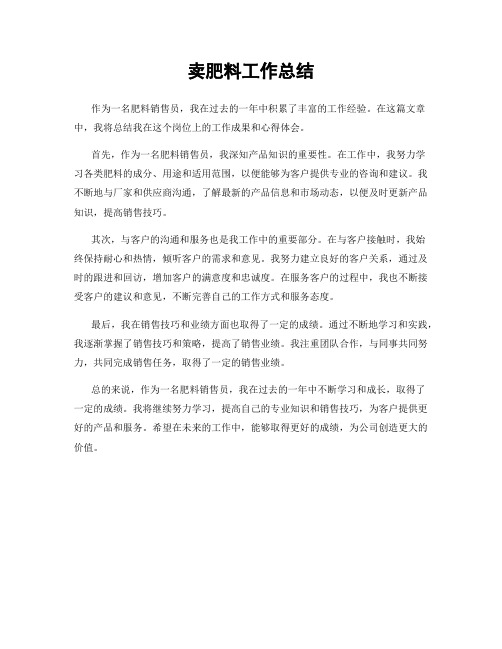 卖肥料工作总结

作为一名肥料销售员，我在过去的一年中积累了丰富的工作经验。在这篇文章中，我将总结我在这个岗位上的工作成果和心得体会。

首先，作为一名肥料销售员，我深知产品知识的重要性。在工作中，我努力学习各类肥料的成分、用途和适用范围，以便能够为客户提供专业的咨询和建议。我不断地与厂家和供应商沟通，了解最新的产品信息和市场动态，以便及时更新产品知识，提高销售技巧。

其次，与客户的沟通和服务也是我工作中的重要部分。在与客户接触时，我始终保持耐心和热情，倾听客户的需求和意见。我努力建立良好的客户关系，通过及时的跟进和回访，增加客户的满意度和忠诚度。在服务客户的过程中，我也不断接受客户的建议和意见，不断完善自己的工作方式和服务态度。

最后，我在销售技巧和业绩方面也取得了一定的成绩。通过不断地学习和实践，我逐渐掌握了销售技巧和策略，提高了销售业绩。我注重团队合作，与同事共同努力，共同完成销售任务，取得了一定的销售业绩。

总的来说，作为一名肥料销售员，我在过去的一年中不断学习和成长，取得了一定的成绩。我将继续努力学习，提高自己的专业知识和销售技巧，为客户提供更好的产品和服务。希望在未来的工作中，能够取得更好的成绩，为公司创造更大的价值。